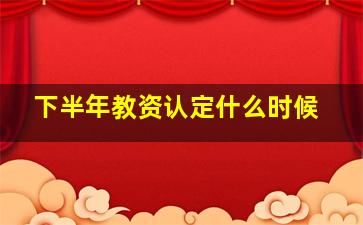 下半年教资认定什么时候